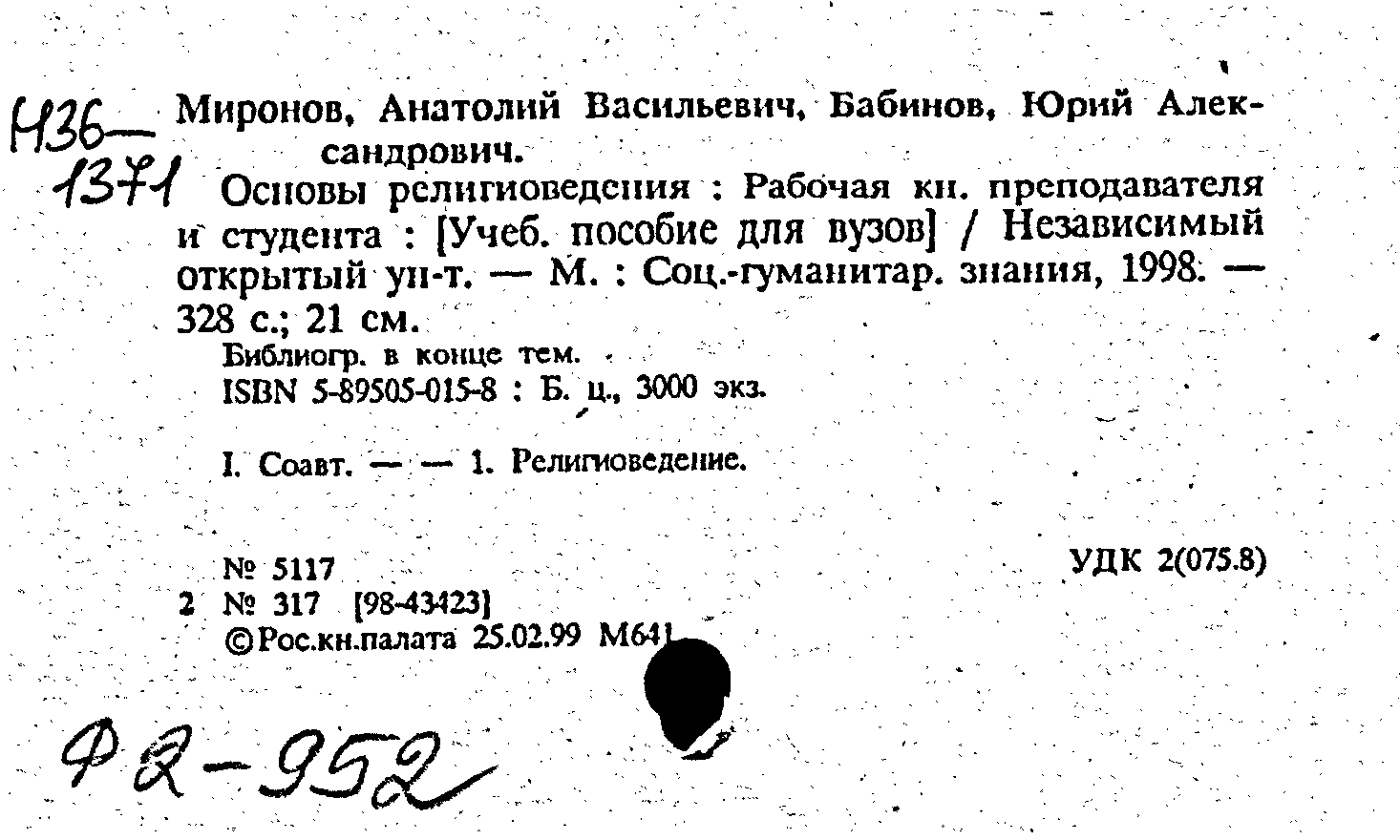 Н36—1371

Миронов, Анатолий Васильевич, Бабинов, Юрий Александрович.

Основы религиоведения : Рабочая кн. преподавателя и студента : [Учеб. пособие для вузов] / Независимый открытый ун-т. — М. : Соц.-гуманитар. знания, 1998. — 328 с.; 21 см.

Библиогр. в конце тем.

ISBN 5-89505-015-8 : Б. ц., 3000 экз.

I. Соавт. — — 1. Религиоведение.

№ 5117

УДК 2(075.8)

2 № 317 [98-43423]

©Рос.кн.палата 25.02.99 М641

Ф2-952